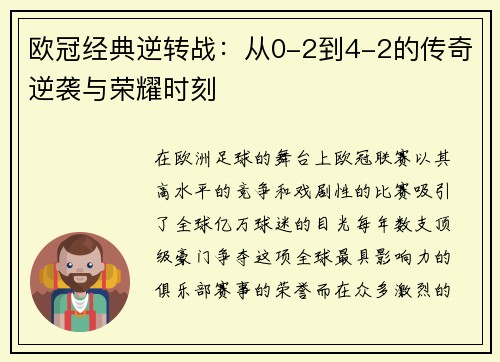 欧冠经典逆转战：从0-2到4-2的传奇逆袭与荣耀时刻

在欧洲足球的舞台上欧冠联赛以其高水平的竞争和戏剧性的比赛吸引了全球亿万球迷的目光每年数支顶级豪门争夺这项全球最具影响力的俱乐部赛事的荣誉而在众多激烈的